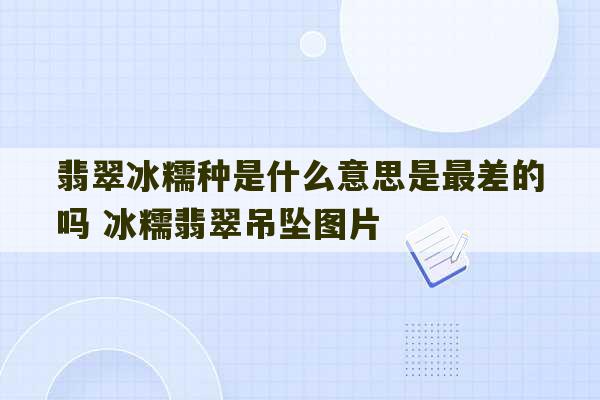 翡翠冰糯种是什么意思是最差的吗 冰糯翡翠吊坠图片